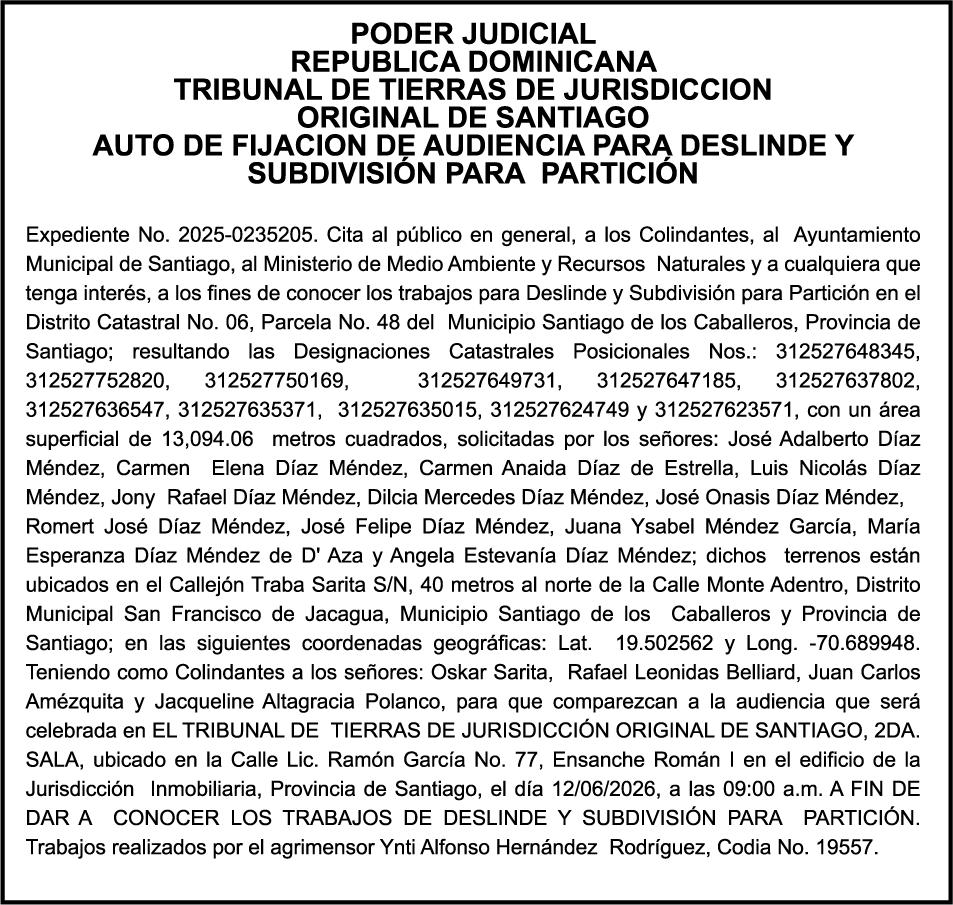 PODER JUDICIAL
REPUBLICA DOMINICANA
TRIBUNAL DE TIERRAS DE JURISDICCION ORIGINAL DE SANTIAGO
AUTO DE FIJACION DE AUDIENCIA PARA DESLINDE Y SUBDIVISIÓN PARA PARTICIÓN

Expediente No. 2025-0235205. Cita al público en general, a los Colindantes, al Ayuntamiento Municipal de Santiago, al Ministerio de Medio Ambiente y Recursos Naturales y a cualquiera que tenga interés, a los fines de conocer los trabajos para Deslinde y Subdivisión para Partición en el Distrito Catastral No. 06, Parcela No. 48 del Municipio Santiago de los Caballeros, Provincia de Santiago; resultando las Designaciones Catastrales Posicionales Nos.: 312527648345, 312527752820, 312527750169, 312527649731, 312527647185, 312527637802, 312527636547, 312527635371, 312527635015, 312527624749 y 312527623571, con un área superficial de 13,094.06 metros cuadrados, solicitadas por los señores: José Adalberto Díaz Méndez, Carmen Elena Díaz Méndez, Carmen Anaida Díaz de Estrella, Luis Nicolás Díaz Méndez, Jony Rafael Díaz Méndez, Dilcia Mercedes Díaz Méndez, José Onasis Díaz Méndez, Romert José Díaz Méndez, José Felipe Díaz Méndez, Juana Ysabel Méndez García, María Esperanza Díaz Méndez de D' Aza y Angela Estevanía Díaz Méndez; dichos terrenos están ubicados en el Callejón Traba Sarita S/N, 40 metros al norte de la Calle Monte Adentro, Distrito Municipal San Francisco de Jacagua, Municipio Santiago de los Caballeros y Provincia de Santiago; en las siguientes coordenadas geográficas: Lat. 19.502562 y Long. -70.689948. Teniendo como Colindantes a los señores: Oskar Sarita, Rafael Leonidas Belliard, Juan Carlos Amézquita y Jacqueline Altagracia Polanco, para que comparezcan a la audiencia que será celebrada en EL TRIBUNAL DE TIERRAS DE JURISDICCIÓN ORIGINAL DE SANTIAGO, 2DA. SALA, ubicado en la Calle Lic. Ramón García No. 77, Ensanche Román I en el edificio de la Jurisdicción Inmobiliaria, Provincia de Santiago, el día 12/06/2026, a las 09:00 a.m. A FIN DE DAR A CONOCER LOS TRABAJOS DE DESLINDE Y SUBDIVISIÓN PARA PARTICIÓN. Trabajos realizados por el agrimensor Ynti Alfonso Hernández Rodríguez, Codia No. 19557.